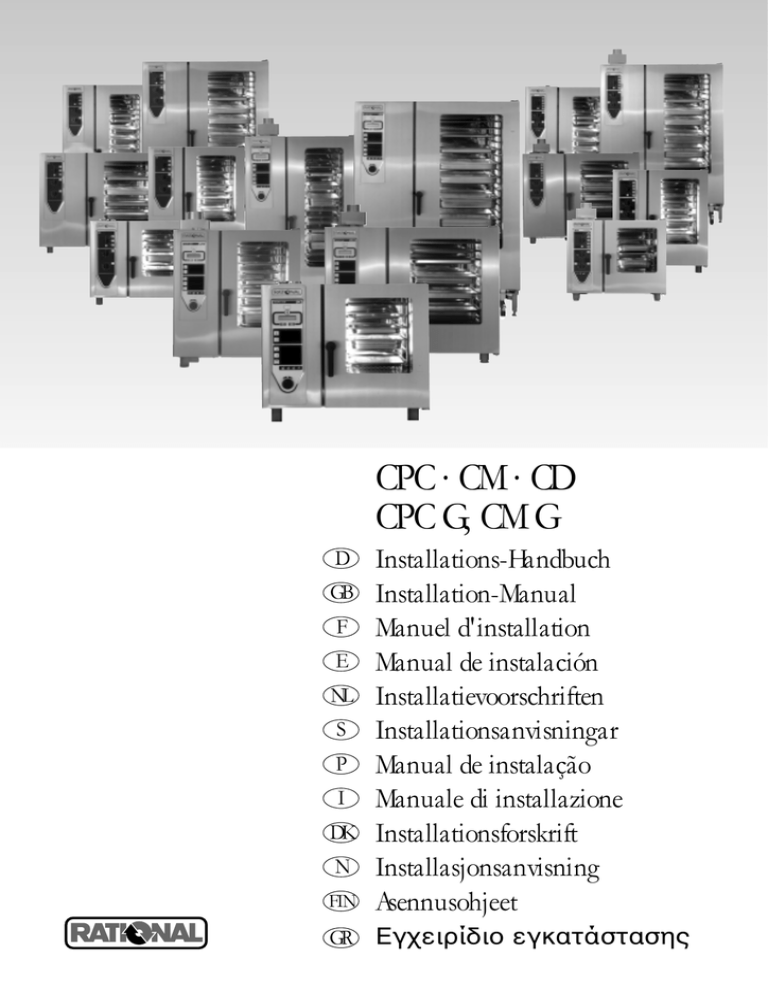 CPC · CM · CD
CPC G, CM G

D Installations-Handbuch
GB Installation-Manual
F Manuel d'installation
E Manual de instalación
NL Installatievoorschriften
S Installationsanvisningar
P Manual de instalação
I Manuale di installazione
DK Installationsforskrift
N Installasjonsanvisning
FIN Asennusohjeet
GR Εγχειρίδιο εγκατάστασης

RATIONAL